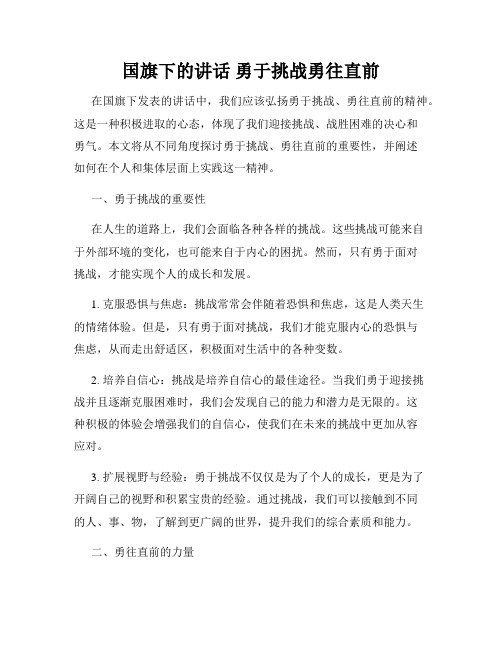 国旗下的讲话 勇于挑战勇往直前

在国旗下发表的讲话中，我们应该弘扬勇于挑战、勇往直前的精神。这是一种积极进取的心态，体现了我们迎接挑战、战胜困难的决心和勇气。本文将从不同角度探讨勇于挑战、勇往直前的重要性，并阐述如何在个人和集体层面上实践这一精神。

一、勇于挑战的重要性

在人生的道路上，我们会面临各种各样的挑战。这些挑战可能来自于外部环境的变化，也可能来自于内心的困扰。然而，只有勇于面对挑战，才能实现个人的成长和发展。

1. 克服恐惧与焦虑：挑战常常会伴随着恐惧和焦虑，这是人类天生的情绪体验。但是，只有勇于面对挑战，我们才能克服内心的恐惧与焦虑，从而走出舒适区，积极面对生活中的各种变数。

2. 培养自信心：挑战是培养自信心的最佳途径。当我们勇于迎接挑战并且逐渐克服困难时，我们会发现自己的能力和潜力是无限的。这种积极的体验会增强我们的自信心，使我们在未来的挑战中更加从容应对。

3. 扩展视野与经验：勇于挑战不仅仅是为了个人的成长，更是为了开阔自己的视野和积累宝贵的经验。通过挑战，我们可以接触到不同的人、事、物，了解到更广阔的世界，提升我们的综合素质和能力。

二、勇往直前的力量